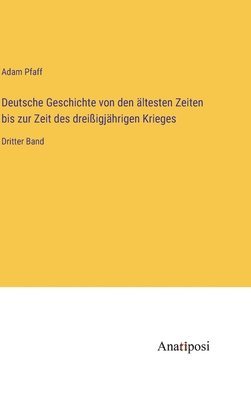 Adam Pfaff

Deutsche Geschichte von den ältesten Zeiten bis zur Zeit des dreißigjährigen Krieges

Dritter Band

Anatiposi